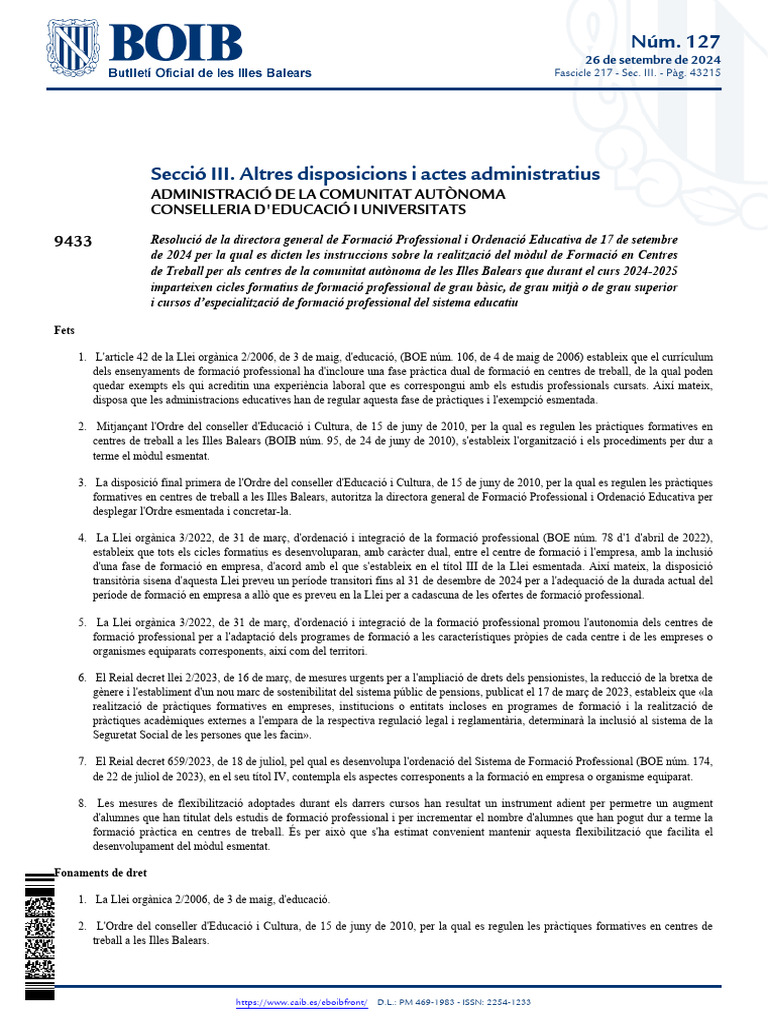 BOIB
Butlletí Oficial de les Illes Balears

Núm. 127
26 de setembre de 2024
Fascicle 217 - Sec. III. - Pàg. 43215

Secció III. Altres disposicions i actes administratius
ADMINISTRACIÓ DE LA COMUNITAT AUTÒNOMA
CONSELLERIA D'EDUCACIÓ I UNIVERSITATS

9433

Resolució de la directora general de Formació Professional i Ordenació Educativa de 17 de setembre de 2024 per la qual es dicten les instruccions sobre la realització del mòdul de Formació en Centres de Treball per als centres de la comunitat autònoma de les Illes Balears que durant el curs 2024-2025 imparteixen cicles formatius de formació professional de grau bàsic, de grau mitjà o de grau superior i cursos d'especialització de formació professional del sistema educatiu

Fets

1. L'article 42 de la Llei orgànica 2/2006, de 3 de maig, d'educació, (BOE núm. 106, de 4 de maig de 2006) estableix que el currículum dels ensenyaments de formació professional ha d'incloure una fase pràctica dual de formació en centres de treball, de la qual poden quedar exempts els qui acreditin una experiència laboral que es correspongui amb els estudis professionals cursats. Així mateix, disposa que les administracions educatives han de regular aquesta fase de pràctiques i l'exempció esmentada.

2. Mitjançant l'Ordre del conseller d'Educació i Cultura, de 15 de juny de 2010, per la qual es regulen les pràctiques formatives en centres de treball a les Illes Balears (BOIB núm. 95, de 24 de juny de 2010), s'estableix l'organització i els procediments per dur a terme el mòdul esmentat.

3. La disposició final primera de l'Ordre del conseller d'Educació i Cultura, de 15 de juny de 2010, per la qual es regulen les pràctiques formatives en centres de treball a les Illes Balears, autoritza la directora general de Formació Professional i Ordenació Educativa per desplegar l'Ordre esmentada i concretar-la.

4. La Llei orgànica 3/2022, de 31 de març, d'ordenació i integració de la formació professional (BOE núm. 78 d'1 d'abril de 2022), estableix que tots els cicles formatius es desenvoluparan, amb caràcter dual, entre el centre de formació i l'empresa, amb la inclusió d'una fase de formació en empresa, d'acord amb el que s'estableix en el títol III de la Llei esmentada. Així mateix, la disposició transitòria sisena d'aquesta Llei preveu un període transitori fins al 31 de desembre de 2024 per a l'adequació de la durada actual del període de formació en empresa a allò que es preveu en la Llei per a cadascuna de les ofertes de formació professional.

5. La Llei orgànica 3/2022, de 31 de març, d'ordenació i integració de la formació professional promou l'autonomia dels centres de formació professional per a l'adaptació dels programes de formació a les característiques pròpies de cada centre i de les empreses o organismes equiparats corresponents, així com del territori.

6. El Reial decret llei 2/2023, de 16 de març, de mesures urgents per a l'ampliació de drets dels pensionistes, la reducció de la bretxa de gènere i l'establiment d'un nou marc de sostenibilitat del sistema públic de pensions, publicat el 17 de març de 2023, estableix que «la realització de pràctiques formatives en empreses, institucions o entitats incloses en programes de formació i la realització de pràctiques acadèmiques externes a l'empara de la respectiva regulació legal i reglamentària, determinarà la inclusió al sistema de la Seguretat Social de les persones que les facin».

7. El Reial decret 659/2023, de 18 de juliol, pel qual es desenvolupa l'ordenació del Sistema de Formació Professional (BOE núm. 174, de 22 de juliol de 2023), en el seu títol IV, contempla els aspectes corresponents a la formació en empresa o organisme equiparat.

8. Les mesures de flexibilització adoptades durant els darrers cursos han resultat un instrument adient per permetre un augment d'alumnes que han titulat dels estudis de formació professional i per incrementar el nombre d'alumnes que han pogut dur a terme la formació pràctica en centres de treball. És per això que s'ha estimat convenient mantenir aquesta flexibilització que facilita el desenvolupament del mòdul esmentat.

Fonaments de dret

1. La Llei orgànica 2/2006, de 3 de maig, d'educació.

2. L'Ordre del conseller d'Educació i Cultura, de 15 de juny de 2010, per la qual es regulen les pràctiques formatives en centres de treball a les Illes Balears.

https://www.caib.es/eboibfront/ D.L.: PM 469-1983 - ISSN: 2254-1233